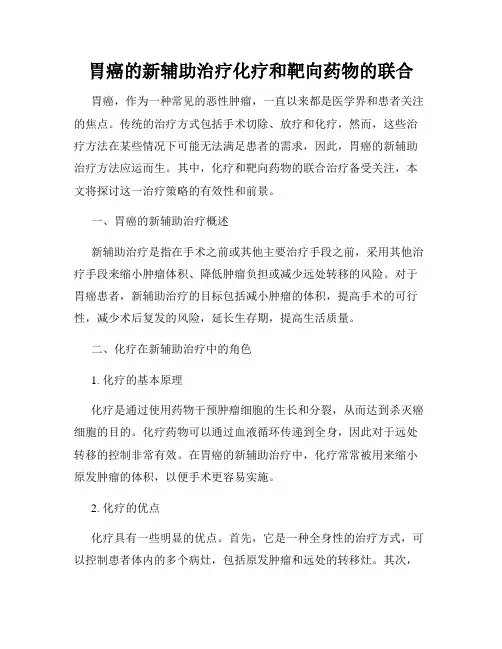 胃癌的新辅助治疗化疗和靶向药物的联合

胃癌，作为一种常见的恶性肿瘤，一直以来都是医学界和患者关注的焦点。传统的治疗方式包括手术切除、放疗和化疗，然而，这些治疗方法在某些情况下可能无法满足患者的需求，因此，胃癌的新辅助治疗方法应运而生。其中，化疗和靶向药物的联合治疗备受关注，本文将探讨这一治疗策略的有效性和前景。

一、胃癌的新辅助治疗概述

新辅助治疗是指在手术之前或其他主要治疗手段之前，采用其他治疗手段来缩小肿瘤体积、降低肿瘤负担或减少远处转移的风险。对于胃癌患者，新辅助治疗的目标包括减小肿瘤的体积，提高手术的可行性，减少术后复发的风险，延长生存期，提高生活质量。

二、化疗在新辅助治疗中的角色

1. 化疗的基本原理

化疗是通过使用药物干预肿瘤细胞的生长和分裂，从而达到杀灭癌细胞的目的。化疗药物可以通过血液循环传递到全身，因此对于远处转移的控制非常有效。在胃癌的新辅助治疗中，化疗常常被用来缩小原发肿瘤的体积，以便手术更容易实施。

2. 化疗的优点

化疗具有一些明显的优点。首先，它是一种全身性的治疗方式，可以控制患者体内的多个病灶，包括原发肿瘤和远处的转移灶。其次，